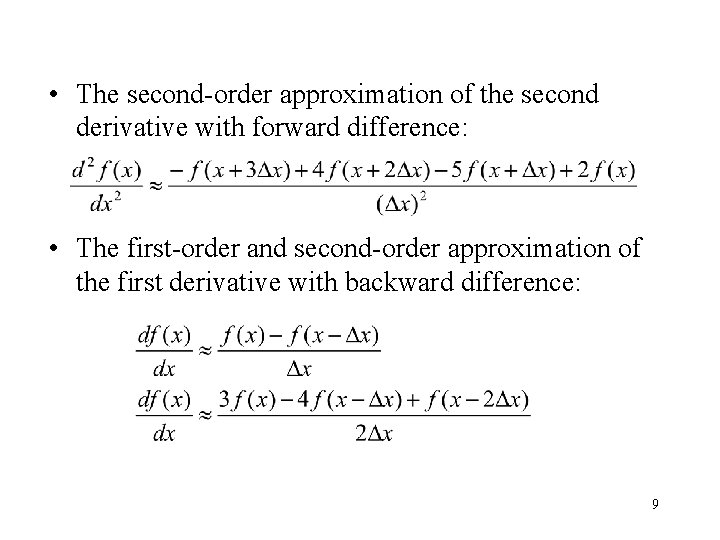 • The second-order approximation of the second derivative with forward difference:

$\frac{d^2 f(x)}{dx^2} \approx \frac{-f(x+3\Delta x)+4f(x+2\Delta x)-5f(x+\Delta x)+2f(x)}{(\Delta x)^2}$

• The first-order and second-order approximation of the first derivative with backward difference:

$\frac{df(x)}{dx} \approx \frac{f(x)-f(x-\Delta x)}{\Delta x}$

$\frac{df(x)}{dx} \approx \frac{3f(x)-4f(x-\Delta x)+f(x-2\Delta x)}{2\Delta x}$

9